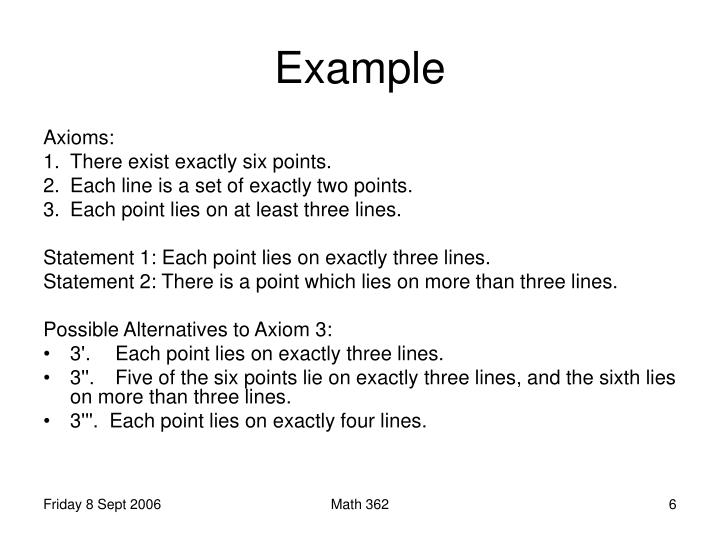 Example

Axioms:
1. There exist exactly six points.
2. Each line is a set of exactly two points.
3. Each point lies on at least three lines.

Statement 1: Each point lies on exactly three lines.
Statement 2: There is a point which lies on more than three lines.

Possible Alternatives to Axiom 3:
• 3'. Each point lies on exactly three lines.
• 3''. Five of the six points lie on exactly three lines, and the sixth lies on more than three lines.
• 3'''. Each point lies on exactly four lines.

Friday 8 Sept 2006
Math 362
6